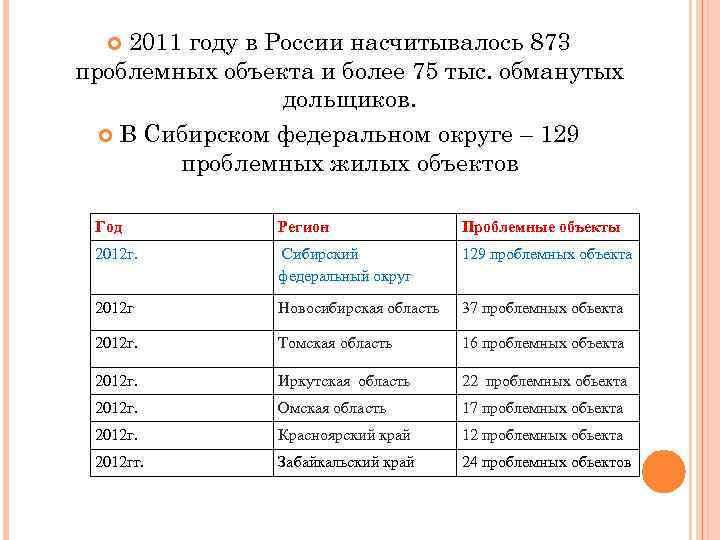 2011 году в России насчитывалось 873 проблемных объекта и более 75 тыс. обманутых дольщиков.

В Сибирском федеральном округе – 129 проблемных жилых объектов

| Год | Регион | Проблемные объекты |
|---|---|---|
| 2012г. | Сибирский федеральный округ | 129 проблемных объекта |
| 2012г | Новосибирская область | 37 проблемных объекта |
| 2012г. | Томская область | 16 проблемных объекта |
| 2012г. | Иркутская область | 22 проблемных объекта |
| 2012г. | Омская область | 17 проблемных объекта |
| 2012г. | Красноярский край | 12 проблемных объекта |
| 2012гг. | Забайкальский край | 24 проблемных объектов |